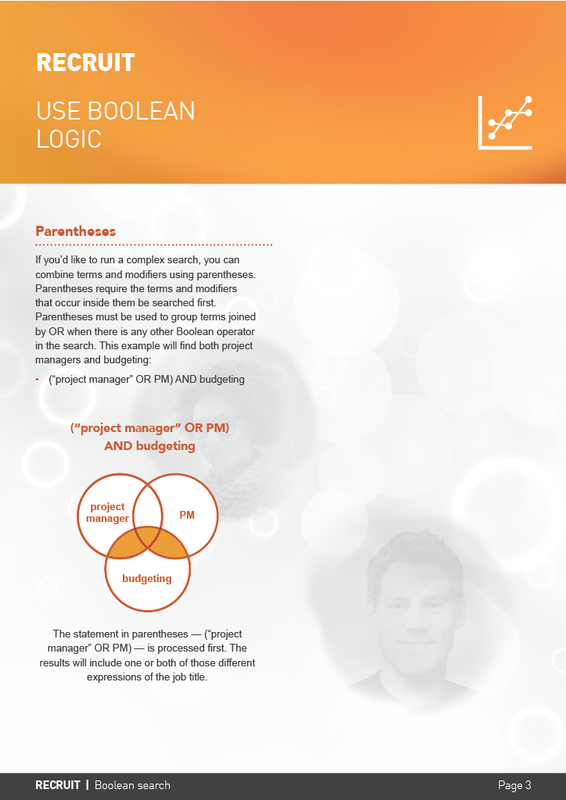 RECRUIT

USE BOOLEAN LOGIC

Parentheses

If you'd like to run a complex search, you can combine terms and modifiers using parentheses. Parentheses require the terms and modifiers that occur inside them be searched first. Parentheses must be used to group terms joined by OR when there is any other Boolean operator in the search. This example will find both project managers and budgeting:

• ("project manager" OR PM) AND budgeting

("project manager" OR PM) AND budgeting

project manager

PM

budgeting

The statement in parentheses — ("project manager" OR PM) — is processed first. The results will include one or both of those different expressions of the job title.

RECRUIT | Boolean search

Page 3